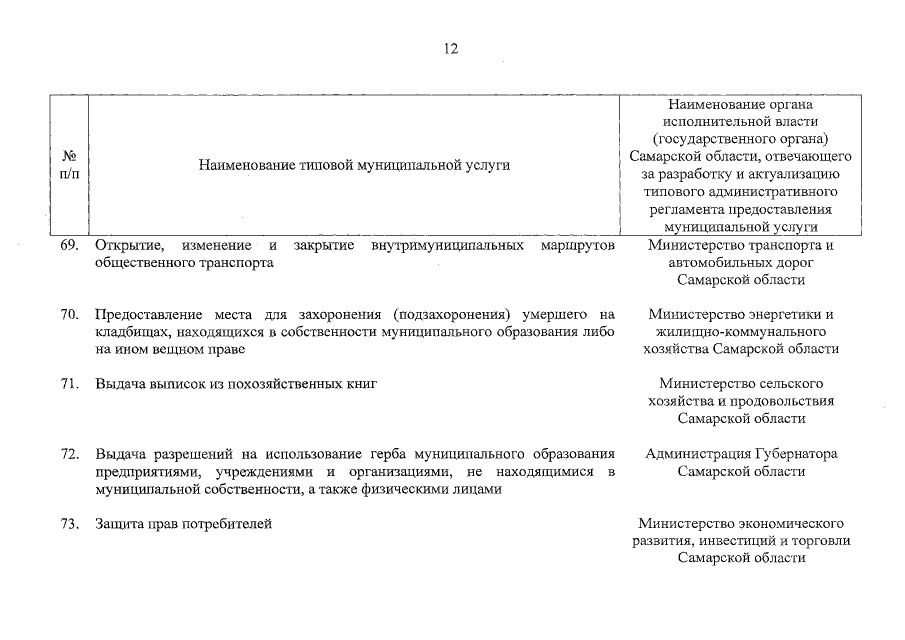 12

| № п/п | Наименование типовой муниципальной услуги | Наименование органа исполнительной власти (государственного органа) Самарской области, отвечающего за разработку и актуализацию типового административного регламента предоставления муниципальной услуги |
|---|---|---|
| 69. | Открытие, изменение и закрытие внутримуниципальных маршрутов общественного транспорта | Министерство транспорта и автомобильных дорог Самарской области |
| 70. | Предоставление места для захоронения (подзахоронения) умершего на кладбищах, находящихся в собственности муниципального образования либо на ином вещном праве | Министерство энергетики и жилищно-коммунального хозяйства Самарской области |
| 71. | Выдача выписок из похозяйственных книг | Министерство сельского хозяйства и продовольствия Самарской области |
| 72. | Выдача разрешений на использование герба муниципального образования предприятиями, учреждениями и организациями, не находящимися в муниципальной собственности, а также физическими лицами | Администрация Губернатора Самарской области |
| 73. | Защита прав потребителей | Министерство экономического развития, инвестиций и торговли Самарской области |